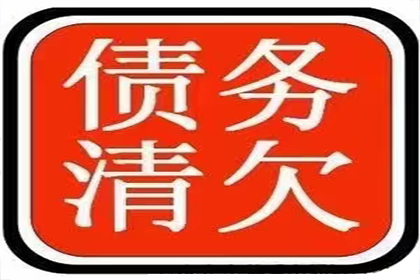 债务
清欠